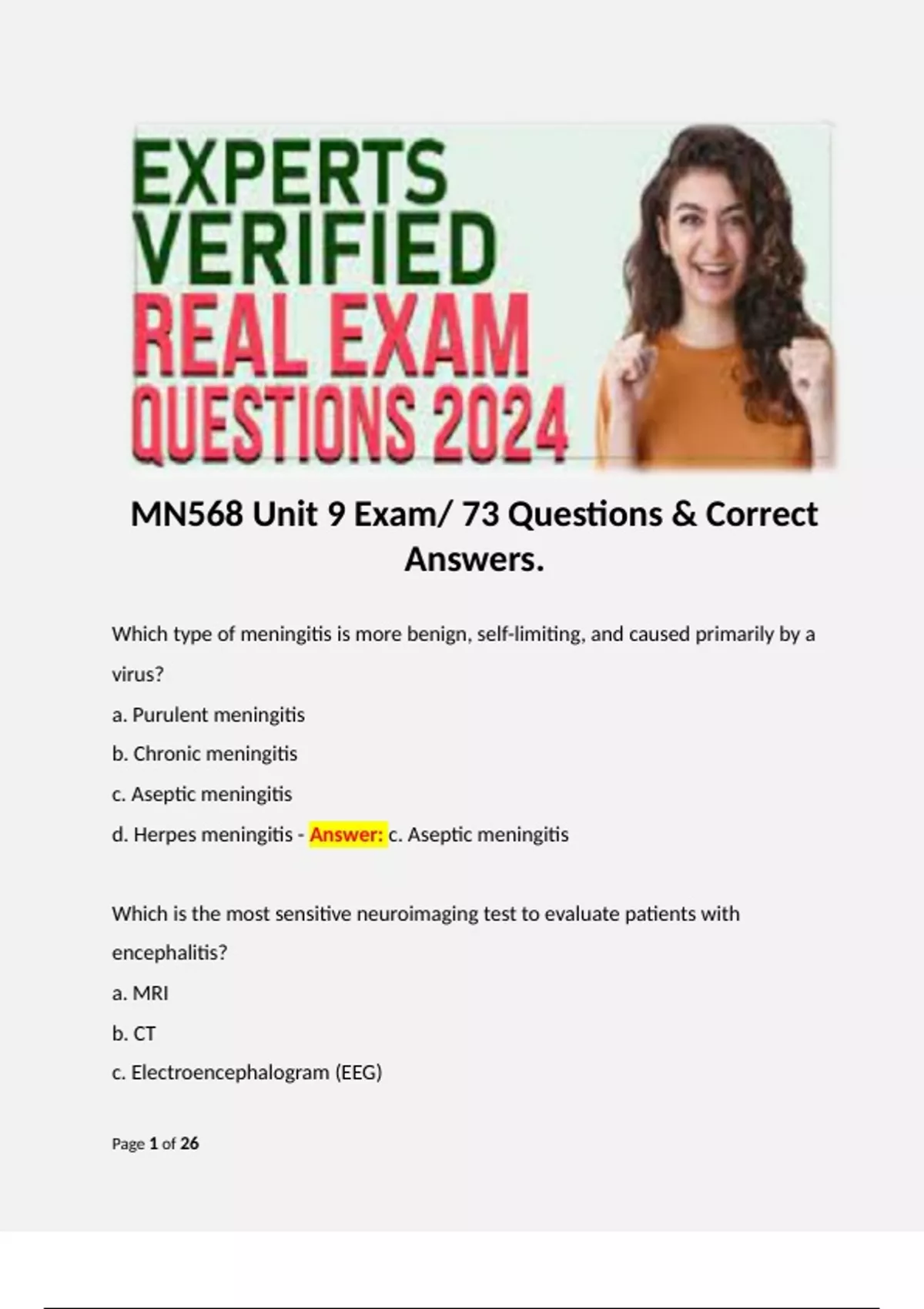 EXPERTS
VERIFIED
REAL EXAM
QUESTIONS 2024

MN568 Unit 9 Exam/ 73 Questions & Correct Answers.

Which type of meningitis is more benign, self-limiting, and caused primarily by a virus?

a. Purulent meningitis

b. Chronic meningitis

c. Aseptic meningitis

d. Herpes meningitis - Answer: c. Aseptic meningitis

Which is the most sensitive neuroimaging test to evaluate patients with encephalitis?

a. MRI

b. CT

c. Electroencephalogram (EEG)

Page 1 of 26